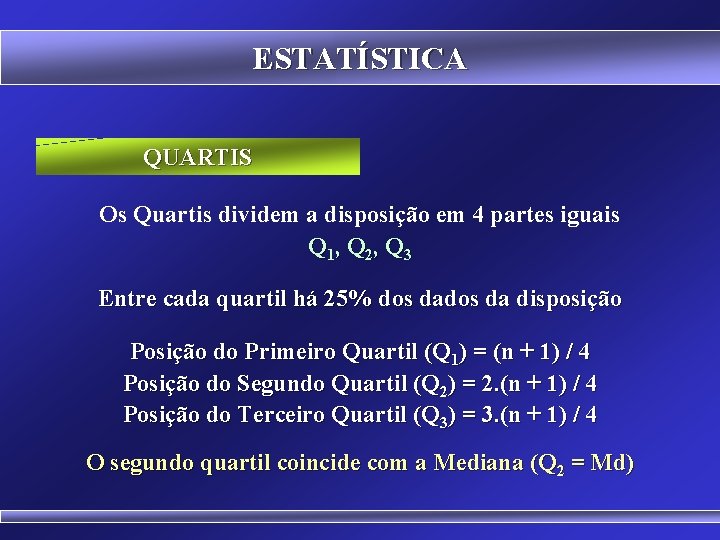 ESTATÍSTICA

QUARTIS

Os Quartis dividem a disposição em 4 partes iguais
$Q_1$, $Q_2$, $Q_3$

Entre cada quartil há 25% dos dados da disposição

Posição do Primeiro Quartil ($Q_1$) = (n + 1) / 4
Posição do Segundo Quartil ($Q_2$) = 2.(n + 1) / 4
Posição do Terceiro Quartil ($Q_3$) = 3.(n + 1) / 4

O segundo quartil coincide com a Mediana ($Q_2$ = Md)